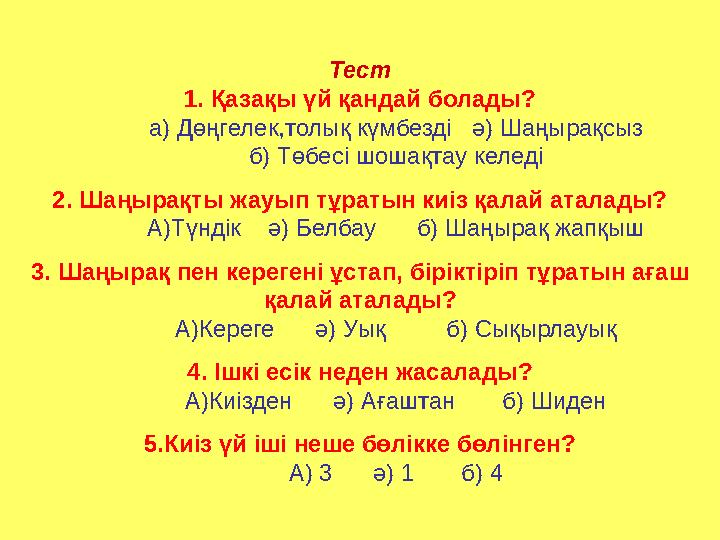 Тест

1. Қазақы үй қандай болады?
а) Дөңгелек,толық күмбезді ә) Шаңырақсыз
б) Төбесі шошақтау келеді

2. Шаңырақты жауып тұратын киіз қалай аталады?
А)Түндік ә) Белбау б) Шаңырақ жапқыш

3. Шаңырақ пен керегені ұстап, біріктіріп тұратын ағаш қалай аталады?
А)Кереге ә) Уық б) Сықырлауық

4. Ішкі есік неден жасалады?
А)Киізден ә) Ағаштан б) Шиден

5.Киіз үй іші неше бөлікке бөлінген?
А) 3 ә) 1 б) 4